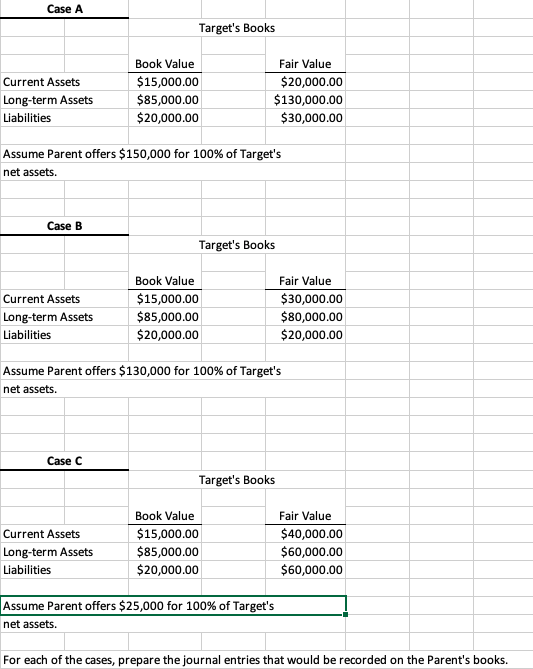 Case A

Target's Books

| | Book Value | Fair Value |
|---|---|---|
| Current Assets | \$15,000.00 | \$20,000.00 |
| Long-term Assets | \$85,000.00 | \$130,000.00 |
| Liabilities | \$20,000.00 | \$30,000.00 |

Assume Parent offers \$150,000 for 100% of Target's net assets.

Case B

Target's Books

| | Book Value | Fair Value |
|---|---|---|
| Current Assets | \$15,000.00 | \$30,000.00 |
| Long-term Assets | \$85,000.00 | \$80,000.00 |
| Liabilities | \$20,000.00 | \$20,000.00 |

Assume Parent offers \$130,000 for 100% of Target's net assets.

Case C

Target's Books

| | Book Value | Fair Value |
|---|---|---|
| Current Assets | \$15,000.00 | \$40,000.00 |
| Long-term Assets | \$85,000.00 | \$60,000.00 |
| Liabilities | \$20,000.00 | \$60,000.00 |

Assume Parent offers \$25,000 for 100% of Target's net assets.

For each of the cases, prepare the journal entries that would be recorded on the Parent's books.